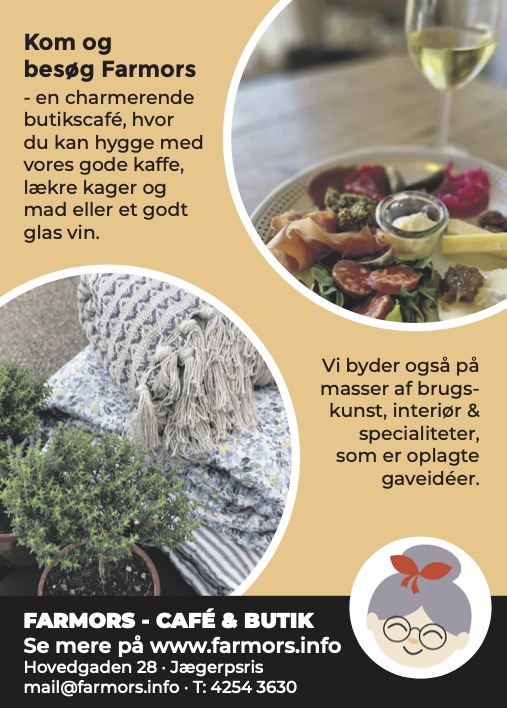 Kom og besøg Farmors
- en charmerende butikscafé, hvor du kan hygge med vores gode kaffe, lækre kager og mad eller et godt glas vin.

Vi byder også på masser af brugskunst, interiør & specialiteter, som er oplagte gaveidéer.

FARMORS - CAFÉ & BUTIK
Se mere på www.farmors.info
Hovedgaden 28 · Jægerpsris
mail@farmors.info · T: 4254 3630